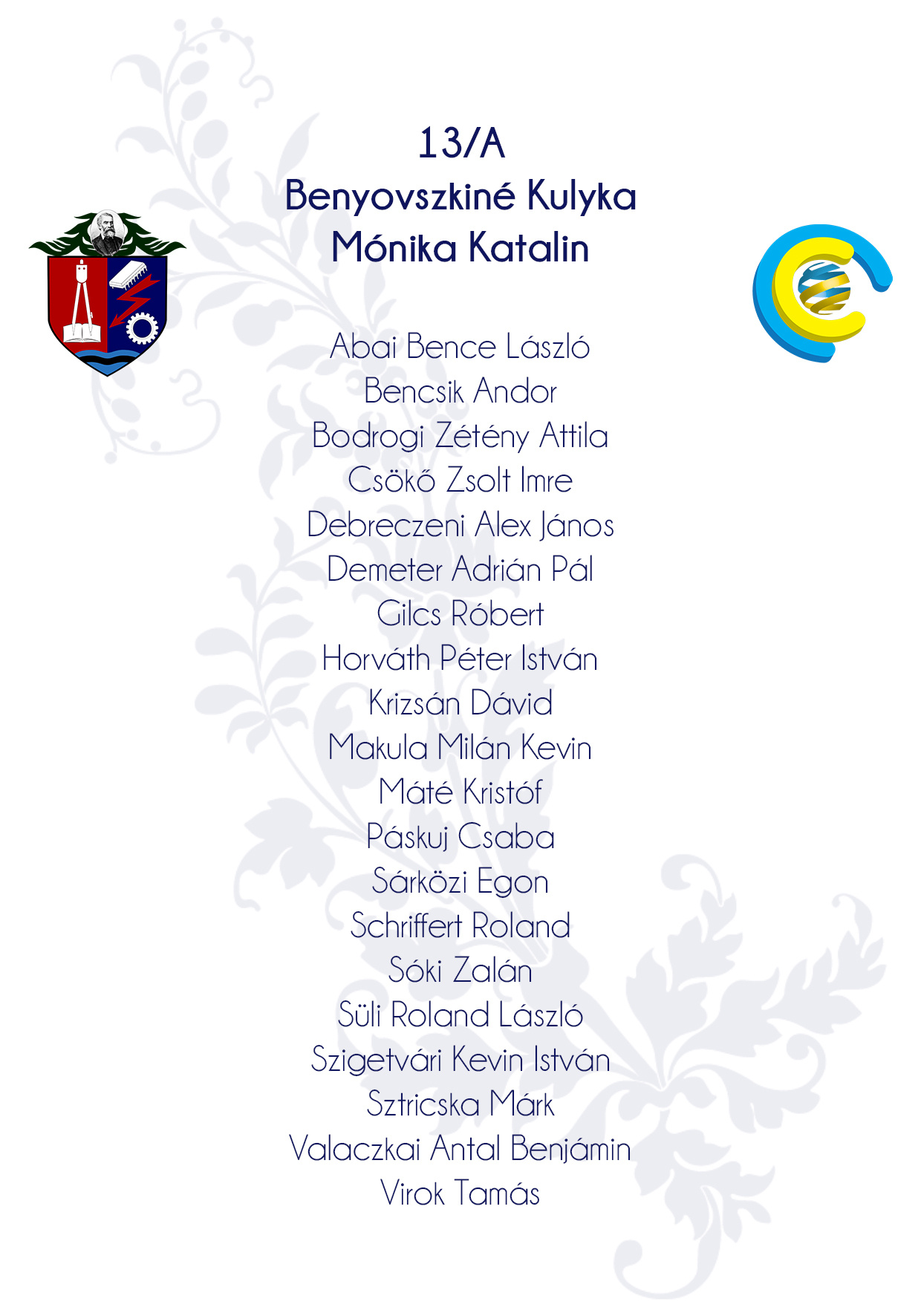 13/A
Benyovszkiné Kulyka Mónika Katalin

Abai Bence László
Bencsik Andor
Bodrogi Zétény Attila
Csökő Zsolt Imre
Debreczeni Alex János
Demeter Adrián Pál
Gilcs Róbert
Horváth Péter István
Krizsán Dávid
Makula Milán Kevin
Máté Kristóf
Páskuj Csaba
Sárközi Egon
Schriffert Roland
Sóki Zalán
Süli Roland László
Szigetvári Kevin István
Sztricska Márk
Valaczkai Antal Benjámin
Virok Tamás